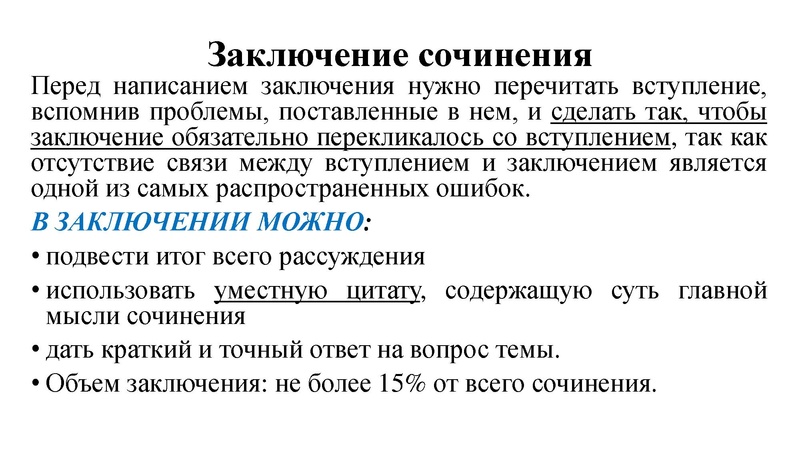 Заключение сочинения

Перед написанием заключения нужно перечитать вступление, вспомнив проблемы, поставленные в нем, и сделать так, чтобы заключение обязательно перекликалось со вступлением, так как отсутствие связи между вступлением и заключением является одной из самых распространенных ошибок.

В ЗАКЛЮЧЕНИИ МОЖНО:

• подвести итог всего рассуждения

• использовать уместную цитату, содержащую суть главной мысли сочинения

• дать краткий и точный ответ на вопрос темы.

• Объем заключения: не более 15% от всего сочинения.